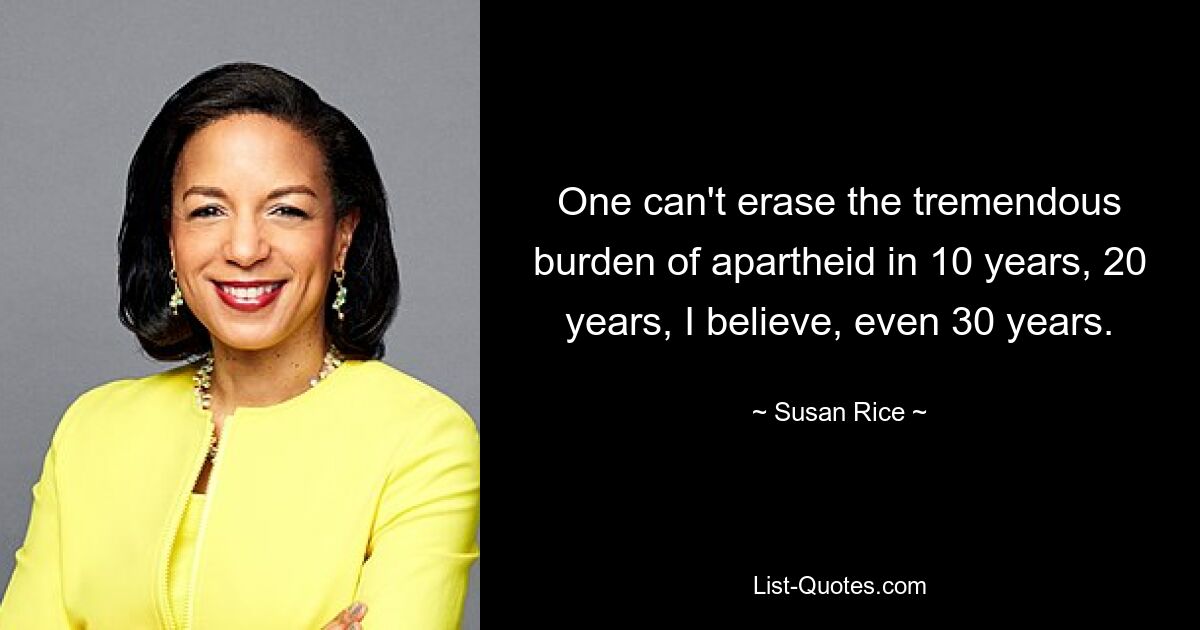 One can't erase the tremendous burden of apartheid in 10 years, 20 years, I believe, even 30 years.

~ Susan Rice ~

List-Quotes.com